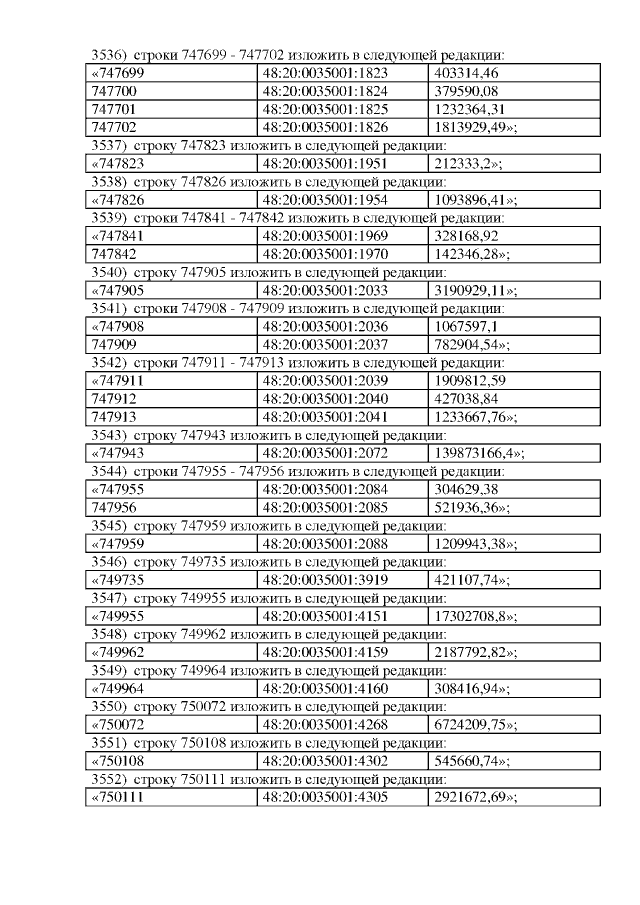 3536) строки 747699 - 747702 изложить в следующей редакции:

| «747699 | 48:20:0035001:1823 | 403314,46 |
|---|---|---|
| 747700 | 48:20:0035001:1824 | 379590,08 |
| 747701 | 48:20:0035001:1825 | 1232364,31 |
| 747702 | 48:20:0035001:1826 | 1813929,49»; |

3537) строку 747823 изложить в следующей редакции:

| «747823 | 48:20:0035001:1951 | 212333,2»; |
|---|---|---|

3538) строку 747826 изложить в следующей редакции:

| «747826 | 48:20:0035001:1954 | 1093896,41»; |
|---|---|---|

3539) строки 747841 - 747842 изложить в следующей редакции:

| «747841 | 48:20:0035001:1969 | 328168,92 |
|---|---|---|
| 747842 | 48:20:0035001:1970 | 142346,28»; |

3540) строку 747905 изложить в следующей редакции:

| «747905 | 48:20:0035001:2033 | 3190929,11»; |
|---|---|---|

3541) строки 747908 - 747909 изложить в следующей редакции:

| «747908 | 48:20:0035001:2036 | 1067597,1 |
|---|---|---|
| 747909 | 48:20:0035001:2037 | 782904,54»; |

3542) строки 747911 - 747913 изложить в следующей редакции:

| «747911 | 48:20:0035001:2039 | 1909812,59 |
|---|---|---|
| 747912 | 48:20:0035001:2040 | 427038,84 |
| 747913 | 48:20:0035001:2041 | 1233667,76»; |

3543) строку 747943 изложить в следующей редакции:

| «747943 | 48:20:0035001:2072 | 139873166,4»; |
|---|---|---|

3544) строки 747955 - 747956 изложить в следующей редакции:

| «747955 | 48:20:0035001:2084 | 304629,38 |
|---|---|---|
| 747956 | 48:20:0035001:2085 | 521936,36»; |

3545) строку 747959 изложить в следующей редакции:

| «747959 | 48:20:0035001:2088 | 1209943,38»; |
|---|---|---|

3546) строку 749735 изложить в следующей редакции:

| «749735 | 48:20:0035001:3919 | 421107,74»; |
|---|---|---|

3547) строку 749955 изложить в следующей редакции:

| «749955 | 48:20:0035001:4151 | 17302708,8»; |
|---|---|---|

3548) строку 749962 изложить в следующей редакции:

| «749962 | 48:20:0035001:4159 | 2187792,82»; |
|---|---|---|

3549) строку 749964 изложить в следующей редакции:

| «749964 | 48:20:0035001:4160 | 308416,94»; |
|---|---|---|

3550) строку 750072 изложить в следующей редакции:

| «750072 | 48:20:0035001:4268 | 6724209,75»; |
|---|---|---|

3551) строку 750108 изложить в следующей редакции:

| «750108 | 48:20:0035001:4302 | 545660,74»; |
|---|---|---|

3552) строку 750111 изложить в следующей редакции:

| «750111 | 48:20:0035001:4305 | 2921672,69»; |
|---|---|---|